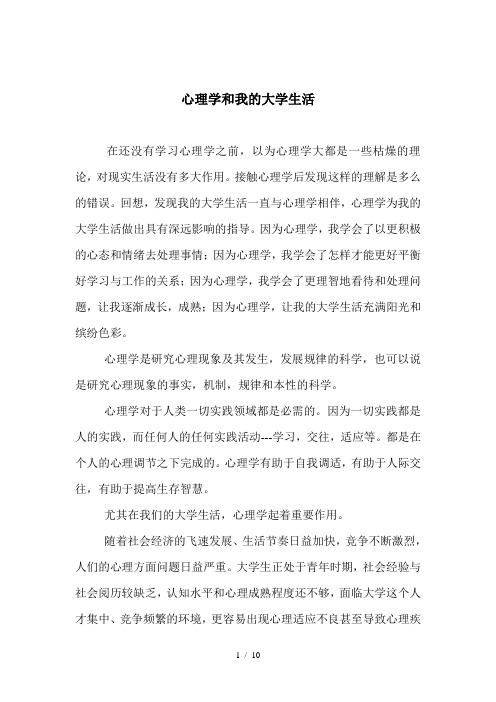 心理学和我的大学生活

在还没有学习心理学之前，以为心理学大都是一些枯燥的理论，对现实生活没有多大作用。接触心理学后发现这样的理解是多么的错误。回想，发现我的大学生活一直与心理学相伴，心理学为我的大学生活做出具有深远影响的指导。因为心理学，我学会了以更积极的心态和情绪去处理事情；因为心理学，我学会了怎样才能更好平衡好学习与工作的关系；因为心理学，我学会了更理智地看待和处理问题，让我逐渐成长，成熟；因为心理学，让我的大学生活充满阳光和缤纷色彩。

心理学是研究心理现象及其发生，发展规律的科学，也可以说是研究心理现象的事实，机制，规律和本性的科学。

心理学对于人类一切实践领域都是必需的。因为一切实践都是人的实践，而任何人的任何实践活动---学习，交往，适应等。都是在个人的心理调节之下完成的。心理学有助于自我调适，有助于人际交往，有助于提高生存智慧。

尤其在我们的大学生活，心理学起着重要作用。

随着社会经济的飞速发展、生活节奏日益加快，竞争不断激烈，人们的心理方面问题日益严重。大学生正处于青年时期，社会经验与社会阅历较缺乏，认知水平和心理成熟程度还不够，面临大学这个人才集中、竞争频繁的环境，更容易出现心理适应不良甚至导致心理疾

1 / 10